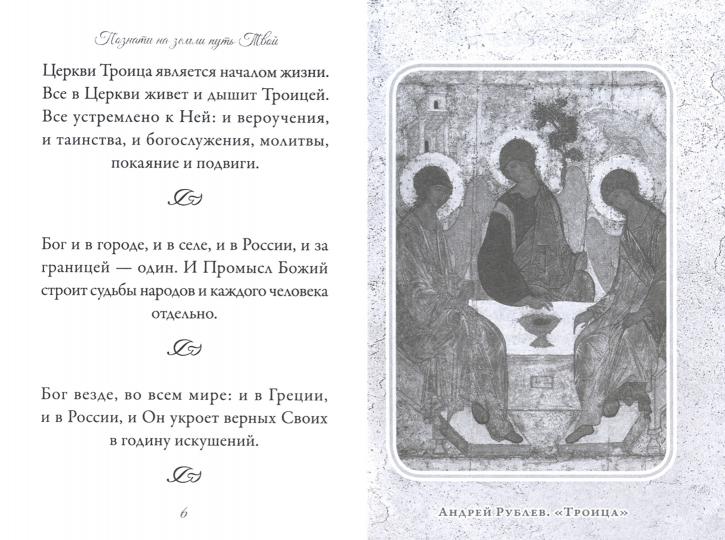 Познати на земли путь Твой

Церкви Троица является началом жизни. Все в Церкви живет и дышит Троицей. Все устремлено к Ней: и вероучения, и таинства, и богослужения, молитвы, покаяние и подвиги.

Бог и в городе, и в селе, и в России, и за границей — один. И Промысл Божий строит судьбы народов и каждого человека отдельно.

Бог везде, во всем мире: и в Греции, и в России, и Он укроет верных Своих в годину искушений.

6

Андрей Рублев. «Троица»